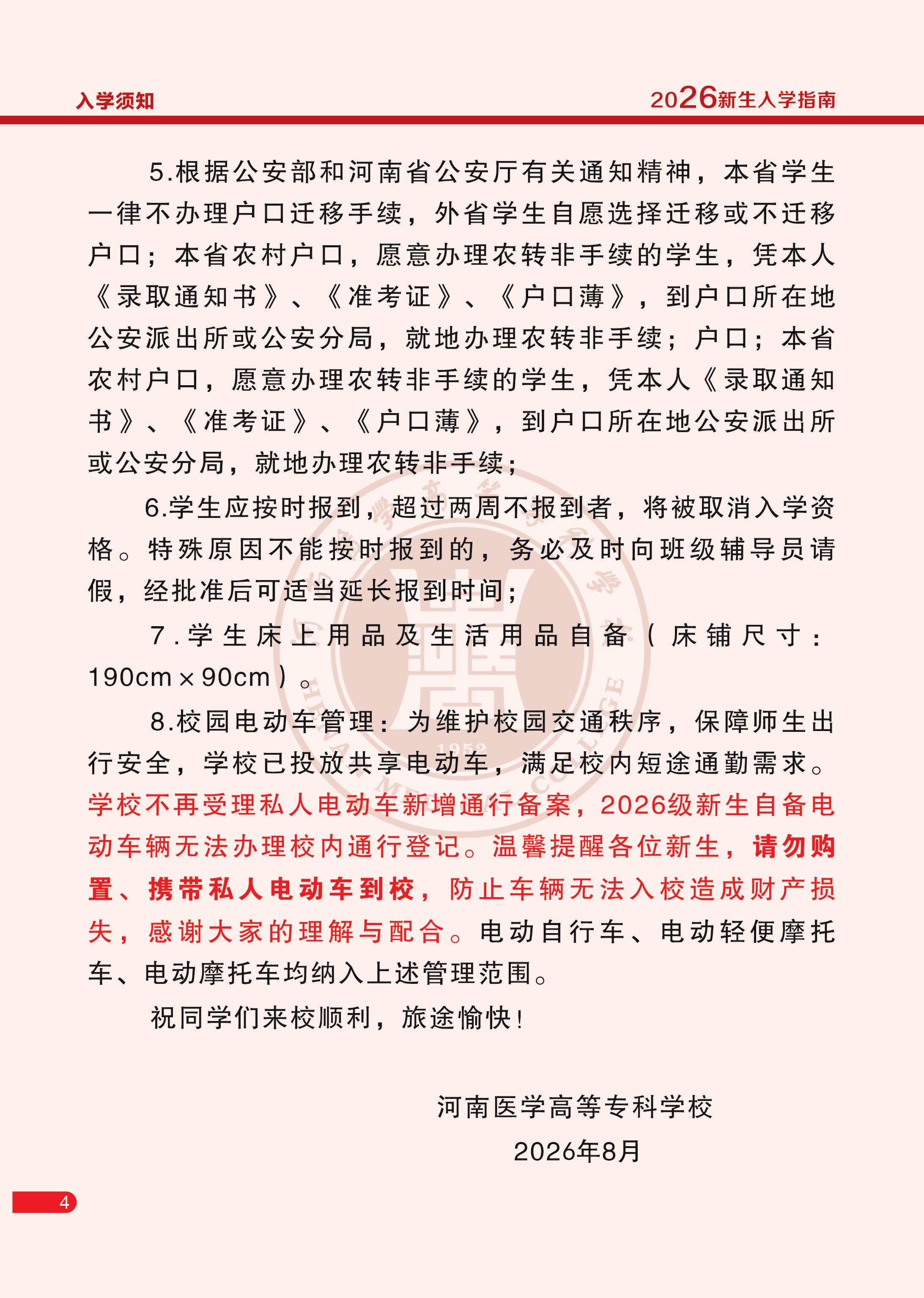 入学须知

2026新生入学指南

5.根据公安部和河南省公安厅有关通知精神，本省学生一律不办理户口迁移手续，外省学生自愿选择迁移或不迁移户口；本省农村户口，愿意办理农转非手续的学生，凭本人《录取通知书》、《准考证》、《户口薄》，到户口所在地公安派出所或公安分局，就地办理农转非手续；户口；本省农村户口，愿意办理农转非手续的学生，凭本人《录取通知书》、《准考证》、《户口薄》，到户口所在地公安派出所或公安分局，就地办理农转非手续；

6.学生应按时报到，超过两周不报到者，将被取消入学资格。特殊原因不能按时报到的，务必及时向班级辅导员请假，经批准后可适当延长报到时间；

7.学生床上用品及生活用品自备（床铺尺寸：190cm×90cm）。

8.校园电动车管理：为维护校园交通秩序，保障师生出行安全，学校已投放共享电动车，满足校内短途通勤需求。学校不再受理私人电动车新增通行备案，2026级新生自备电动车辆无法办理校内通行登记。温馨提醒各位新生，请勿购置、携带私人电动车到校，防止车辆无法入校造成财产损失，感谢大家的理解与配合。电动自行车、电动轻便摩托车、电动摩托车均纳入上述管理范围。

祝同学们来校顺利，旅途愉快！

河南医学高等专科学校
2026年8月

4